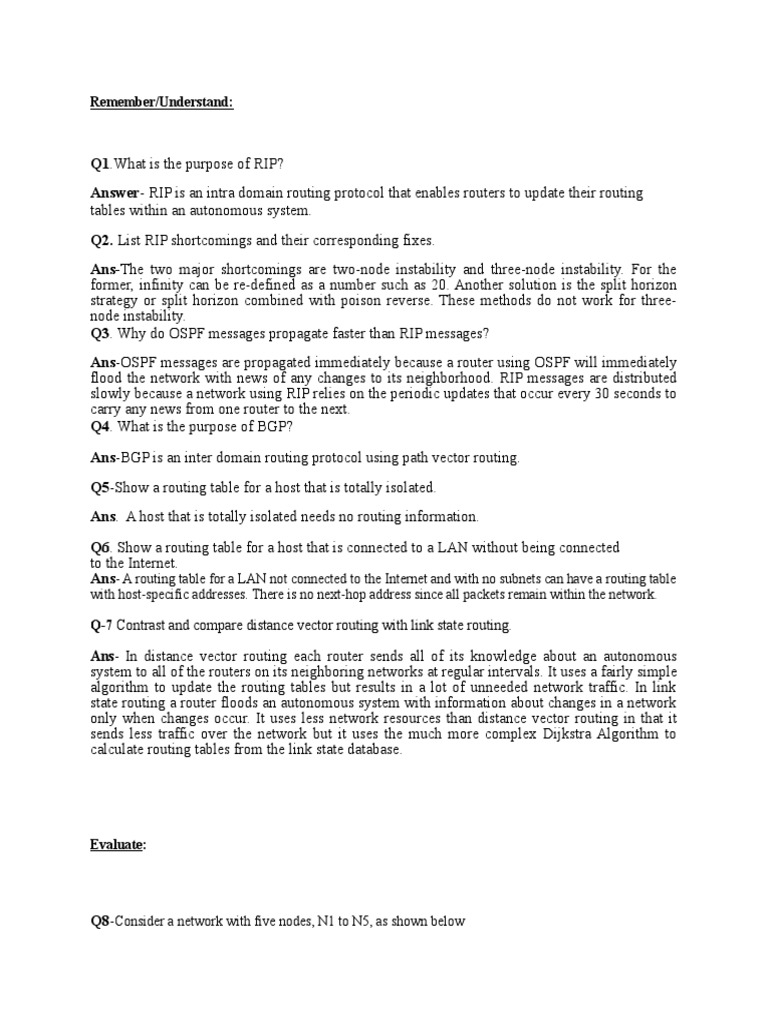 Remember/Understand:

Q1.What is the purpose of RIP?

Answer- RIP is an intra domain routing protocol that enables routers to update their routing tables within an autonomous system.

Q2. List RIP shortcomings and their corresponding fixes.

Ans-The two major shortcomings are two-node instability and three-node instability. For the former, infinity can be re-defined as a number such as 20. Another solution is the split horizon strategy or split horizon combined with poison reverse. These methods do not work for three-node instability.
Q3. Why do OSPF messages propagate faster than RIP messages?

Ans-OSPF messages are propagated immediately because a router using OSPF will immediately flood the network with news of any changes to its neighborhood. RIP messages are distributed slowly because a network using RIP relies on the periodic updates that occur every 30 seconds to carry any news from one router to the next.
Q4. What is the purpose of BGP?

Ans-BGP is an inter domain routing protocol using path vector routing.

Q5-Show a routing table for a host that is totally isolated.

Ans. A host that is totally isolated needs no routing information.

Q6. Show a routing table for a host that is connected to a LAN without being connected to the Internet.
Ans- A routing table for a LAN not connected to the Internet and with no subnets can have a routing table with host-specific addresses. There is no next-hop address since all packets remain within the network.

Q-7 Contrast and compare distance vector routing with link state routing.

Ans- In distance vector routing each router sends all of its knowledge about an autonomous system to all of the routers on its neighboring networks at regular intervals. It uses a fairly simple algorithm to update the routing tables but results in a lot of unneeded network traffic. In link state routing a router floods an autonomous system with information about changes in a network only when changes occur. It uses less network resources than distance vector routing in that it sends less traffic over the network but it uses the much more complex Dijkstra Algorithm to calculate routing tables from the link state database.

Evaluate:

Q8-Consider a network with five nodes, N1 to N5, as shown below